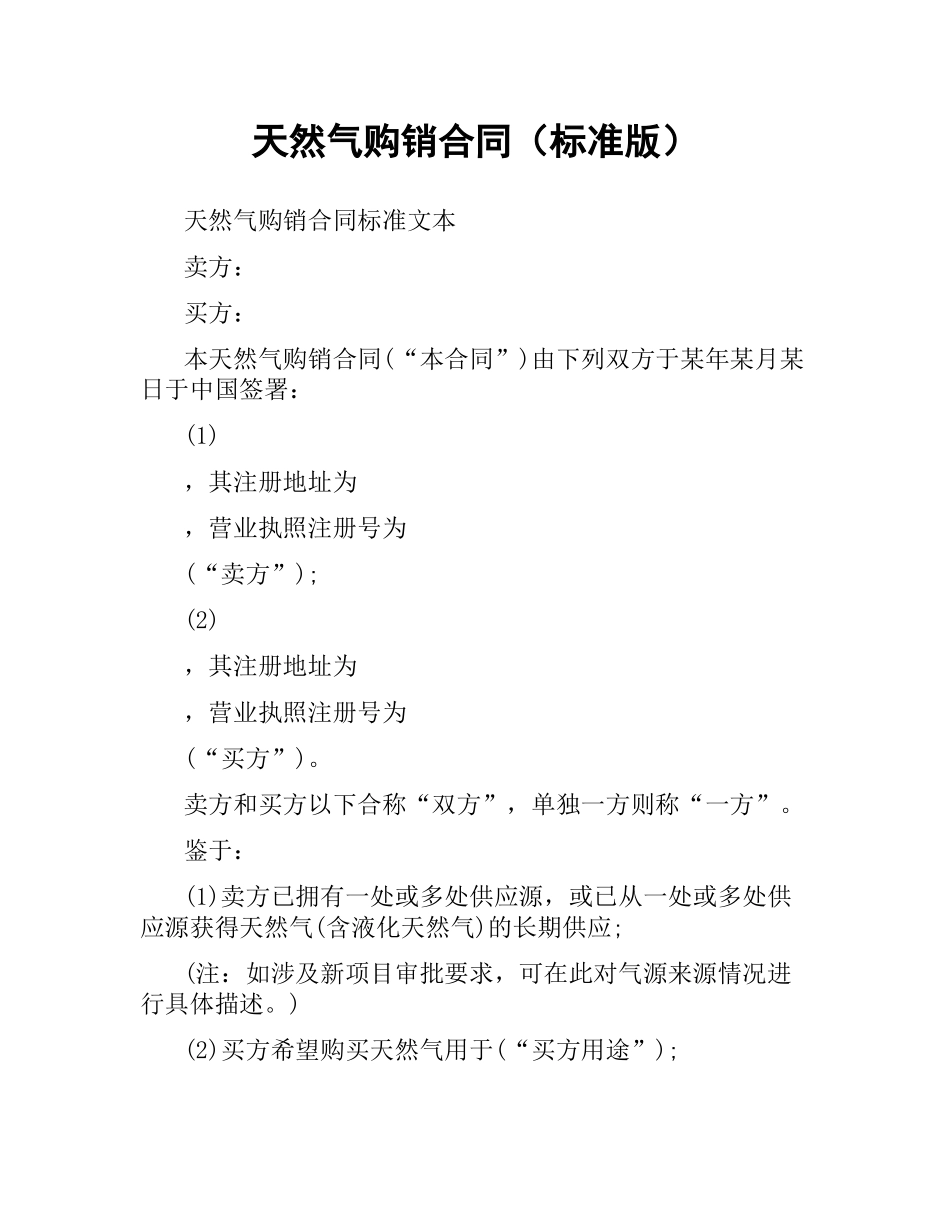 天然气购销合同（标准版）

天然气购销合同标准文本

卖方：

买方：

本天然气购销合同(“本合同”)由下列双方于某年某月某日于中国签署：

(1)

，其注册地址为

，营业执照注册号为

(“卖方”)；

(2)

，其注册地址为

，营业执照注册号为

(“买方”)。

卖方和买方以下合称“双方”，单独一方则称“一方”。

鉴于：

(1)卖方已拥有一处或多处供应源，或已从一处或多处供应源获得天然气(含液化天然气)的长期供应；

(注：如涉及新项目审批要求，可在此对气源来源情况进行具体描述。)

(2)买方希望购买天然气用于(“买方用途”)；